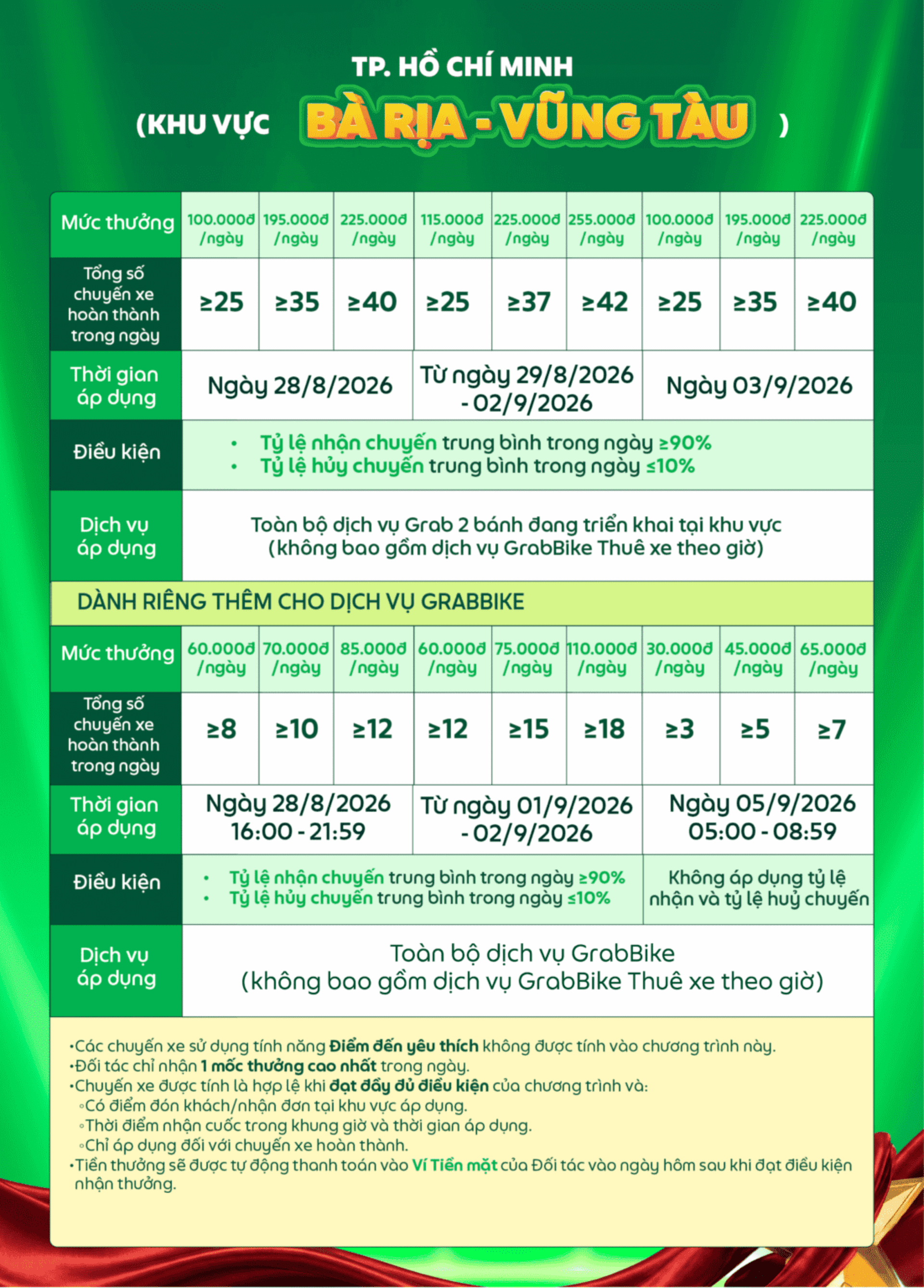 TP. HỒ CHÍ MINH
(KHU VỰC BÀ RỊA - VŨNG TÀU )

| Mức thưởng | 100.000đ /ngày | 195.000đ /ngày | 225.000đ /ngày | 115.000đ /ngày | 225.000đ /ngày | 255.000đ /ngày | 100.000đ /ngày | 195.000đ /ngày | 225.000đ /ngày |
|---|---|---|---|---|---|---|---|---|---|
| Tổng số chuyến xe hoàn thành trong ngày | ≥25 | ≥35 | ≥40 | ≥25 | ≥37 | ≥42 | ≥25 | ≥35 | ≥40 |
| Thời gian áp dụng | Ngày 28/8/2026 | | | Từ ngày 29/8/2026 - 02/9/2026 | | | Ngày 03/9/2026 | | |
| Điều kiện | • Tỷ lệ nhận chuyến trung bình trong ngày ≥90% • Tỷ lệ hủy chuyến trung bình trong ngày ≤10% | | | | | | | | |
| Dịch vụ áp dụng | Toàn bộ dịch vụ Grab 2 bánh đang triển khai tại khu vực (không bao gồm dịch vụ GrabBike Thuê xe theo giờ) | | | | | | | | |

DÀNH RIÊNG THÊM CHO DỊCH VỤ GRABBIKE

| Mức thưởng | 60.000đ /ngày | 70.000đ /ngày | 85.000đ /ngày | 60.000đ /ngày | 75.000đ /ngày | 110.000đ /ngày | 30.000đ /ngày | 45.000đ /ngày | 65.000đ /ngày |
|---|---|---|---|---|---|---|---|---|---|
| Tổng số chuyến xe hoàn thành trong ngày | ≥8 | ≥10 | ≥12 | ≥12 | ≥15 | ≥18 | ≥3 | ≥5 | ≥7 |
| Thời gian áp dụng | Ngày 28/8/2026 16:00 - 21:59 | | | Từ ngày 01/9/2026 - 02/9/2026 | | | Ngày 05/9/2026 05:00 - 08:59 | | |
| Điều kiện | • Tỷ lệ nhận chuyến trung bình trong ngày ≥90% • Tỷ lệ hủy chuyến trung bình trong ngày ≤10% | | | | | | Không áp dụng tỷ lệ nhận và tỷ lệ huỷ chuyến | | |
| Dịch vụ áp dụng | Toàn bộ dịch vụ GrabBike (không bao gồm dịch vụ GrabBike Thuê xe theo giờ) | | | | | | | | |

•Các chuyến xe sử dụng tính năng Điểm đến yêu thích không được tính vào chương trình này.
•Đối tác chỉ nhận 1 mốc thưởng cao nhất trong ngày.
•Chuyến xe được tính là hợp lệ khi đạt đầy đủ điều kiện của chương trình và:
◦Có điểm đón khách/nhận đơn tại khu vực áp dụng.
◦Thời điểm nhận cuốc trong khung giờ và thời gian áp dụng.
◦Chỉ áp dụng đối với chuyến xe hoàn thành.
•Tiền thưởng sẽ được tự động thanh toán vào Ví Tiền mặt của Đối tác vào ngày hôm sau khi đạt điều kiện nhận thưởng.